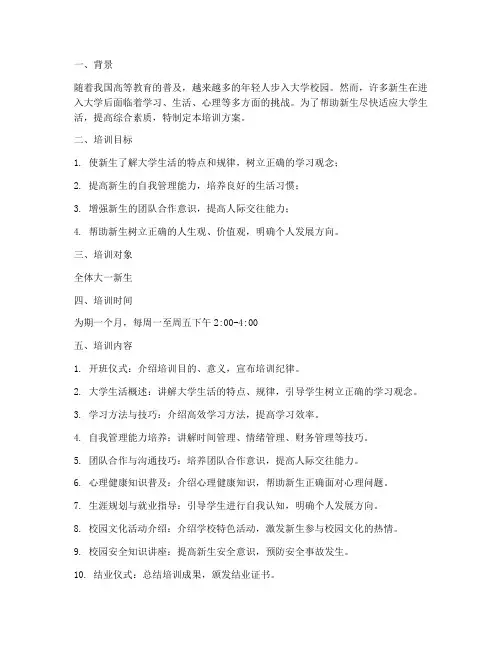 一、背景

随着我国高等教育的普及，越来越多的年轻人步入大学校园。然而，许多新生在进入大学后面临着学习、生活、心理等多方面的挑战。为了帮助新生尽快适应大学生活，提高综合素质，特制定本培训方案。

二、培训目标

1. 使新生了解大学生活的特点和规律，树立正确的学习观念；

2. 提高新生的自我管理能力，培养良好的生活习惯；

3. 增强新生的团队合作意识，提高人际交往能力；

4. 帮助新生树立正确的人生观、价值观，明确个人发展方向。

三、培训对象

全体大一新生

四、培训时间

为期一个月，每周一至周五下午 2:00-4:00

五、培训内容

1. 开班仪式：介绍培训目的、意义，宣布培训纪律。

2. 大学生活概述：讲解大学生活的特点、规律，引导学生树立正确的学习观念。

3. 学习方法与技巧：介绍高效学习方法，提高学习效率。

4. 自我管理能力培养：讲解时间管理、情绪管理、财务管理等技巧。

5. 团队合作与沟通技巧：培养团队合作意识，提高人际交往能力。

6. 心理健康知识普及：介绍心理健康知识，帮助新生正确面对心理问题。

7. 生涯规划与就业指导：引导学生进行自我认知，明确个人发展方向。

8. 校园文化活动介绍：介绍学校特色活动，激发新生参与校园文化的热情。

9. 校园安全知识讲座：提高新生安全意识，预防安全事故发生。

10. 结业仪式：总结培训成果，颁发结业证书。